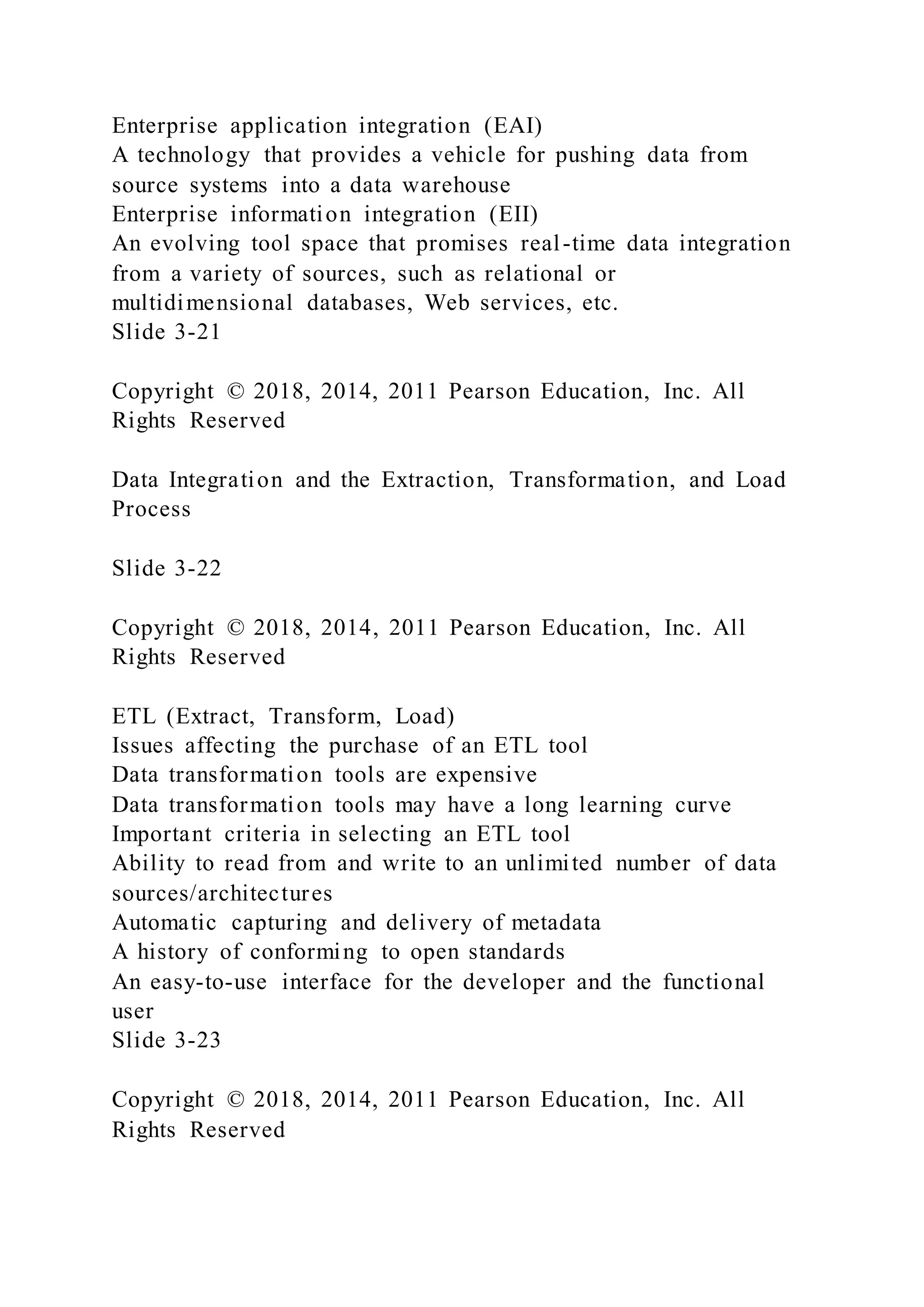 Enterprise application integration (EAI)
A technology that provides a vehicle for pushing data from source systems into a data warehouse
Enterprise information integration (EII)
An evolving tool space that promises real-time data integration from a variety of sources, such as relational or multidimensional databases, Web services, etc.
Slide 3-21

Copyright © 2018, 2014, 2011 Pearson Education, Inc. All Rights Reserved

Data Integration and the Extraction, Transformation, and Load Process

Slide 3-22

Copyright © 2018, 2014, 2011 Pearson Education, Inc. All Rights Reserved

ETL (Extract, Transform, Load)
Issues affecting the purchase of an ETL tool
Data transformation tools are expensive
Data transformation tools may have a long learning curve
Important criteria in selecting an ETL tool
Ability to read from and write to an unlimited number of data sources/architectures
Automatic capturing and delivery of metadata
A history of conforming to open standards
An easy-to-use interface for the developer and the functional user
Slide 3-23

Copyright © 2018, 2014, 2011 Pearson Education, Inc. All Rights Reserved